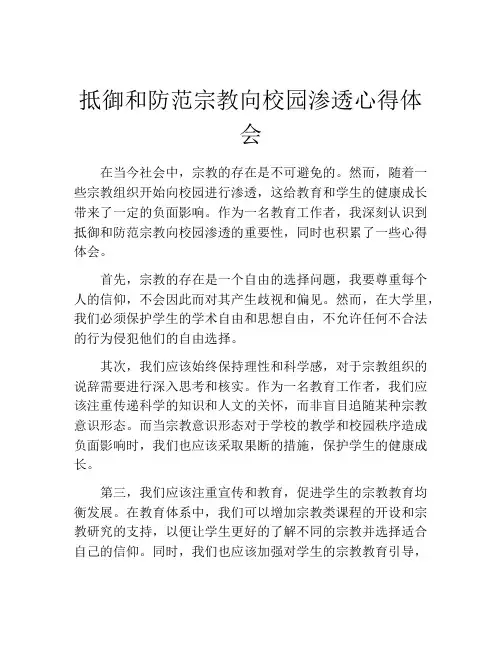 抵御和防范宗教向校园渗透心得体会

在当今社会中，宗教的存在是不可避免的。然而，随着一些宗教组织开始向校园进行渗透，这给教育和学生的健康成长带来了一定的负面影响。作为一名教育工作者，我深刻认识到抵御和防范宗教向校园渗透的重要性，同时也积累了一些心得体会。

首先，宗教的存在是一个自由的选择问题，我要尊重每个人的信仰，不会因此而对其产生歧视和偏见。然而，在大学里，我们必须保护学生的学术自由和思想自由，不允许任何不合法的行为侵犯他们的自由选择。

其次，我们应该始终保持理性和科学感，对于宗教组织的说辞需要进行深入思考和核实。作为一名教育工作者，我们应该注重传递科学的知识和人文的关怀，而非盲目追随某种宗教意识形态。而当宗教意识形态对于学校的教学和校园秩序造成负面影响时，我们也应该采取果断的措施，保护学生的健康成长。

第三，我们应该注重宣传和教育，促进学生的宗教教育均衡发展。在教育体系中，我们可以增加宗教类课程的开设和宗教研究的支持，以便让学生更好的了解不同的宗教并选择适合自己的信仰。同时，我们也应该加强对学生的宗教教育引导，